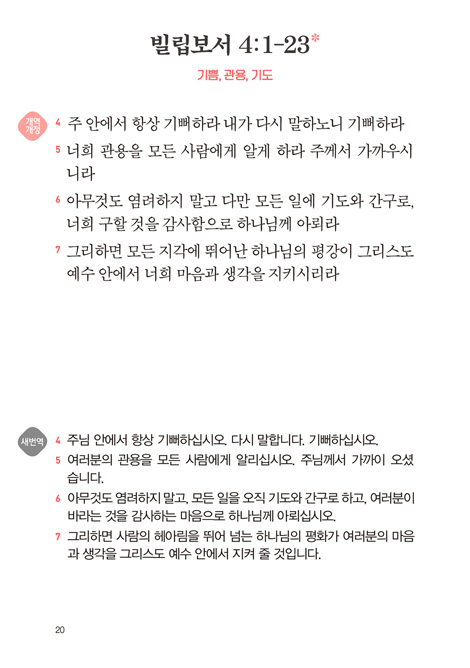 빌립보서 4:1-23*

기쁨, 관용, 기도

개역개정

4 주 안에서 항상 기뻐하라 내가 다시 말하노니 기뻐하라

5 너희 관용을 모든 사람에게 알게 하라 주께서 가까우시니라

6 아무것도 염려하지 말고 다만 모든 일에 기도와 간구로, 너희 구할 것을 감사함으로 하나님께 아뢰라

7 그리하면 모든 지각에 뛰어난 하나님의 평강이 그리스도 예수 안에서 너희 마음과 생각을 지키시리라

새번역

4 주님 안에서 항상 기뻐하십시오. 다시 말합니다. 기뻐하십시오.

5 여러분의 관용을 모든 사람에게 알리십시오. 주님께서 가까이 오셨습니다.

6 아무것도 염려하지 말고, 모든 일을 오직 기도와 간구로 하고, 여러분이 바라는 것을 감사하는 마음으로 하나님께 아뢰십시오.

7 그리하면 사람의 헤아림을 뛰어 넘는 하나님의 평화가 여러분의 마음과 생각을 그리스도 예수 안에서 지켜 줄 것입니다.

20